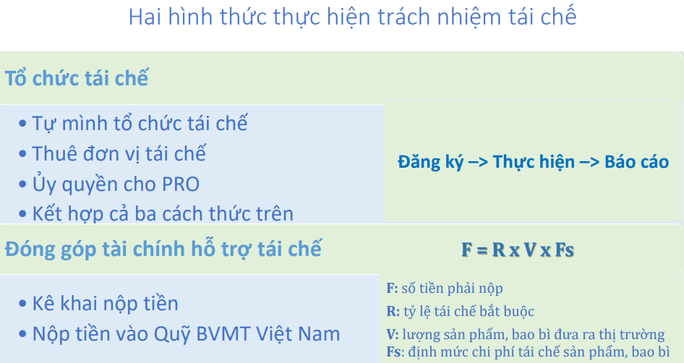 Hai hình thức thực hiện trách nhiệm tái chế

Tổ chức tái chế

• Tự mình tổ chức tái chế
• Thuê đơn vị tái chế
• Ủy quyền cho PRO
• Kết hợp cả ba cách thức trên

Đăng ký –> Thực hiện –> Báo cáo

Đóng góp tài chính hỗ trợ tái chế

F = R x V x Fs

• Kê khai nộp tiền
• Nộp tiền vào Quỹ BVMT Việt Nam

F: số tiền phải nộp
R: tỷ lệ tái chế bắt buộc
V: lượng sản phẩm, bao bì đưa ra thị trường
Fs: định mức chi phí tái chế sản phẩm, bao bì